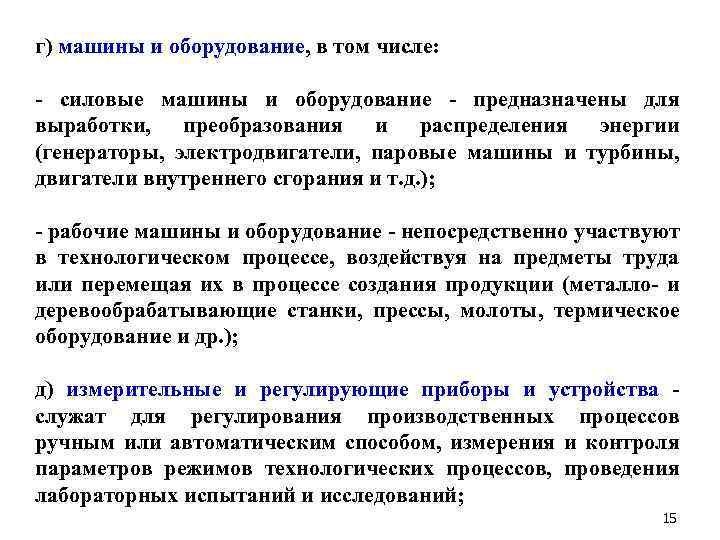 г) машины и оборудование, в том числе:

- силовые машины и оборудование - предназначены для выработки, преобразования и распределения энергии (генераторы, электродвигатели, паровые машины и турбины, двигатели внутреннего сгорания и т.д.);

- рабочие машины и оборудование - непосредственно участвуют в технологическом процессе, воздействуя на предметы труда или перемещая их в процессе создания продукции (металло- и деревообрабатывающие станки, прессы, молоты, термическое оборудование и др.);

д) измерительные и регулирующие приборы и устройства - служат для регулирования производственных процессов ручным или автоматическим способом, измерения и контроля параметров режимов технологических процессов, проведения лабораторных испытаний и исследований;

15